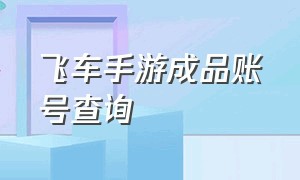 飞车手游成品账号查询